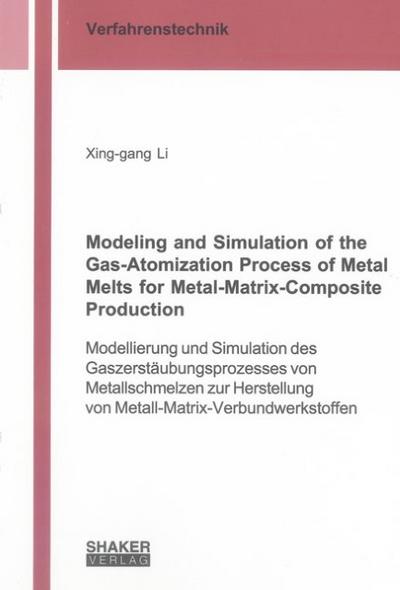 Verfahrenstechnik

Xing-gang Li

Modeling and Simulation of the Gas-Atomization Process of Metal Melts for Metal-Matrix-Composite Production

Modellierung und Simulation des Gaszerstäubungsprozesses von Metallschmelzen zur Herstellung von Metall-Matrix-Verbundwerkstoffen

SHAKER VERLAG